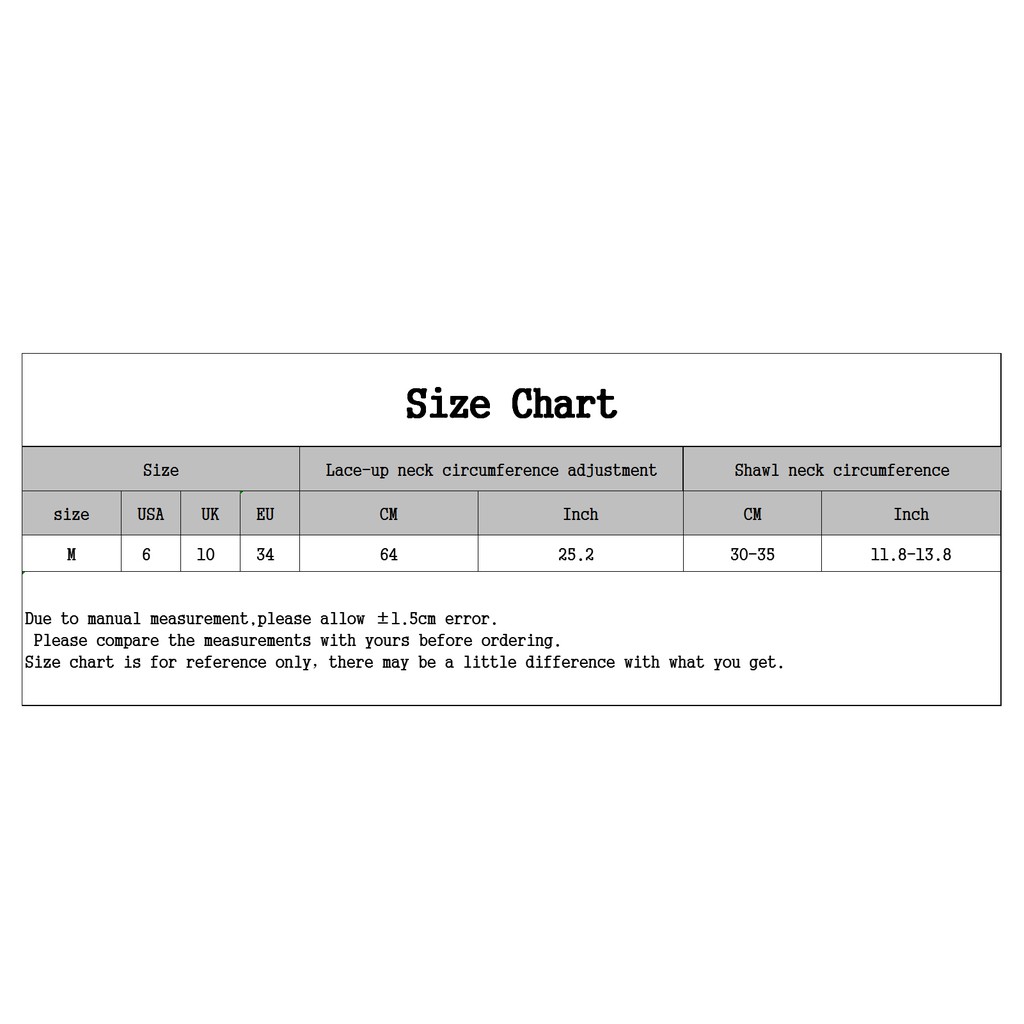 Size Chart

| Size | | | | Lace-up neck circumference adjustment | | Shawl neck circumference | |
|---|---|---|---|---|---|---|---|
| size | USA | UK | EU | CM | Inch | CM | Inch |
| M | 6 | 10 | 34 | 64 | 25.2 | 30-35 | 11.8-13.8 |

Due to manual measurement,please allow ±1.5cm error.
Please compare the measurements with yours before ordering.
Size chart is for reference only, there may be a little difference with what you get.